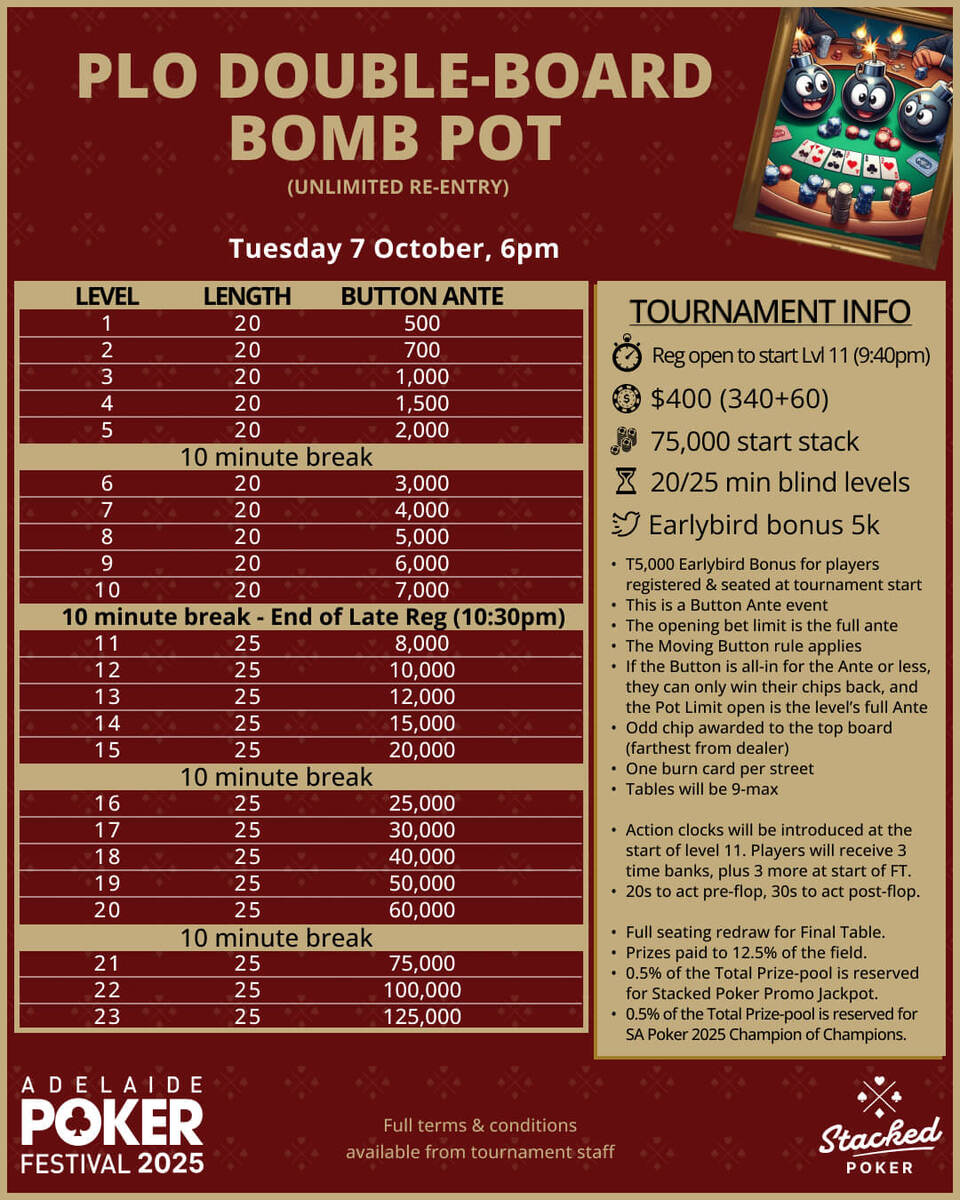 PLO DOUBLE-BOARD BOMB POT

(UNLIMITED RE-ENTRY)

Tuesday 7 October, 6pm

| LEVEL | LENGTH | BUTTON ANTE |
|---|---|---|
| 1 | 20 | 500 |
| 2 | 20 | 700 |
| 3 | 20 | 1,000 |
| 4 | 20 | 1,500 |
| 5 | 20 | 2,000 |
| 10 minute break | | |
| 6 | 20 | 3,000 |
| 7 | 20 | 4,000 |
| 8 | 20 | 5,000 |
| 9 | 20 | 6,000 |
| 10 | 20 | 7,000 |
| 10 minute break - End of Late Reg (10:30pm) | | |
| 11 | 25 | 8,000 |
| 12 | 25 | 10,000 |
| 13 | 25 | 12,000 |
| 14 | 25 | 15,000 |
| 15 | 25 | 20,000 |
| 10 minute break | | |
| 16 | 25 | 25,000 |
| 17 | 25 | 30,000 |
| 18 | 25 | 40,000 |
| 19 | 25 | 50,000 |
| 20 | 25 | 60,000 |
| 10 minute break | | |
| 21 | 25 | 75,000 |
| 22 | 25 | 100,000 |
| 23 | 25 | 125,000 |

TOURNAMENT INFO

Reg open to start Lvl 11 (9:40pm)

$400 (340+60)

75,000 start stack

20/25 min blind levels

Earlybird bonus 5k

• T5,000 Earlybird Bonus for players registered & seated at tournament start
• This is a Button Ante event
• The opening bet limit is the full ante
• The Moving Button rule applies
• If the Button is all-in for the Ante or less, they can only win their chips back, and the Pot Limit open is the level's full Ante
• Odd chip awarded to the top board (farthest from dealer)
• One burn card per street
• Tables will be 9-max

• Action clocks will be introduced at the start of level 11. Players will receive 3 time banks, plus 3 more at start of FT.
• 20s to act pre-flop, 30s to act post-flop.

• Full seating redraw for Final Table.
• Prizes paid to 12.5% of the field.
• 0.5% of the Total Prize-pool is reserved for Stacked Poker Promo Jackpot.
• 0.5% of the Total Prize-pool is reserved for SA Poker 2025 Champion of Champions.

ADELAIDE POKER FESTIVAL 2025

Full terms & conditions available from tournament staff

Stacked POKER